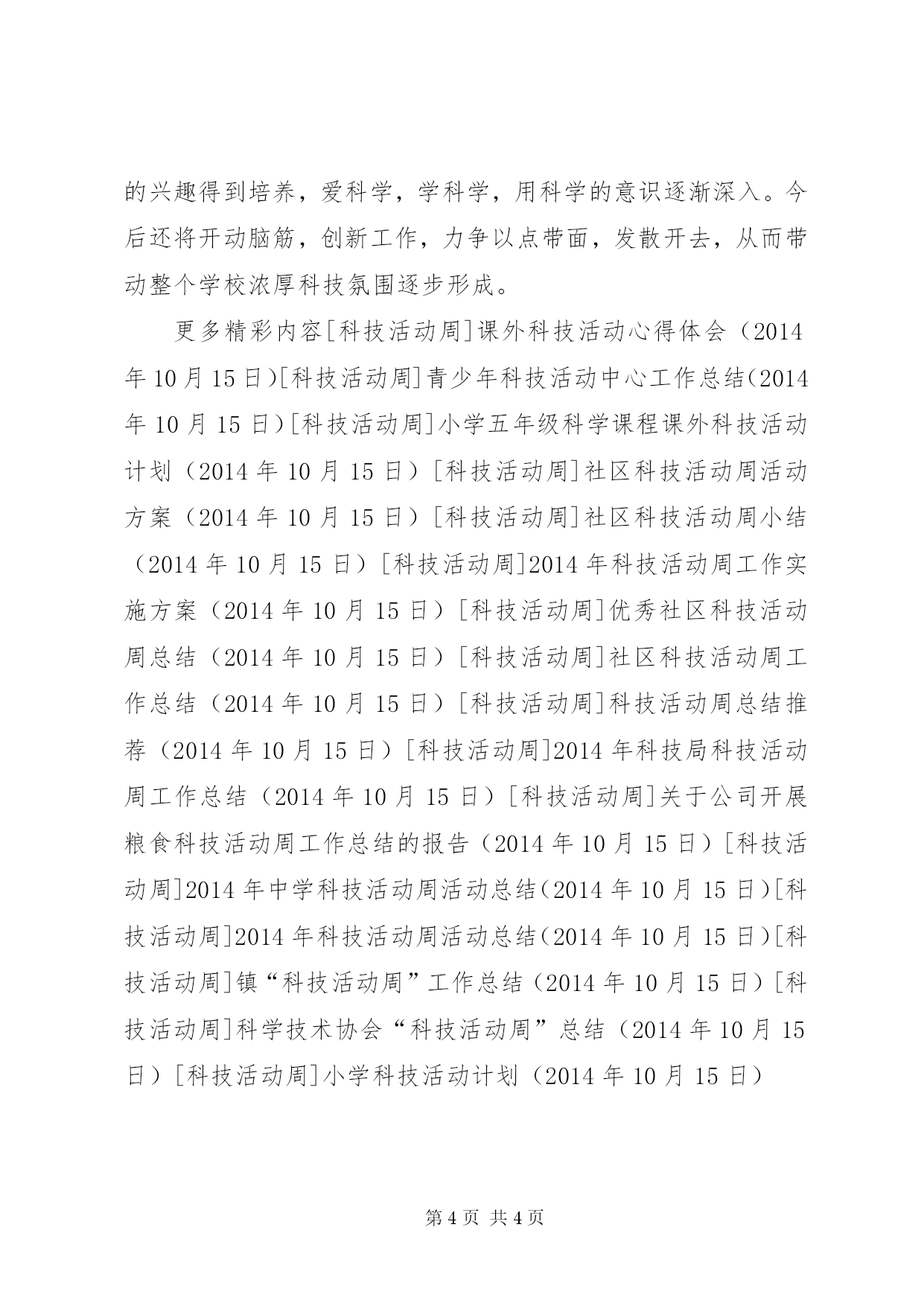 的兴趣得到培养，爱科学，学科学，用科学的意识逐渐深入。今后还将开动脑筋，创新工作，力争以点带面，发散开去，从而带动整个学校浓厚科技氛围逐步形成。

更多精彩内容[科技活动周]课外科技活动心得体会（2014年10月15日）[科技活动周]青少年科技活动中心工作总结(2014年10月15日)[科技活动周]小学五年级科学课程课外科技活动计划（2014年10月15日）[科技活动周]社区科技活动周活动方案（2014年10月15日）[科技活动周]社区科技活动周小结（2014年10月15日）[科技活动周]2014年科技活动周工作实施方案（2014年10月15日）[科技活动周]优秀社区科技活动周总结（2014年10月15日）[科技活动周]社区科技活动周工作总结（2014年10月15日）[科技活动周]科技活动周总结推荐（2014年10月15日）[科技活动周]2014年科技局科技活动周工作总结（2014年10月15日）[科技活动周]关于公司开展粮食科技活动周工作总结的报告（2014年10月15日）[科技活动周]2014年中学科技活动周活动总结(2014年10月15日)[科技活动周]2014年科技活动周活动总结(2014年10月15日)[科技活动周]镇“科技活动周”工作总结（2014年10月15日）[科技活动周]科学技术协会“科技活动周”总结（2014年10月15日）[科技活动周]小学科技活动计划（2014年10月15日）

第4页 共4页